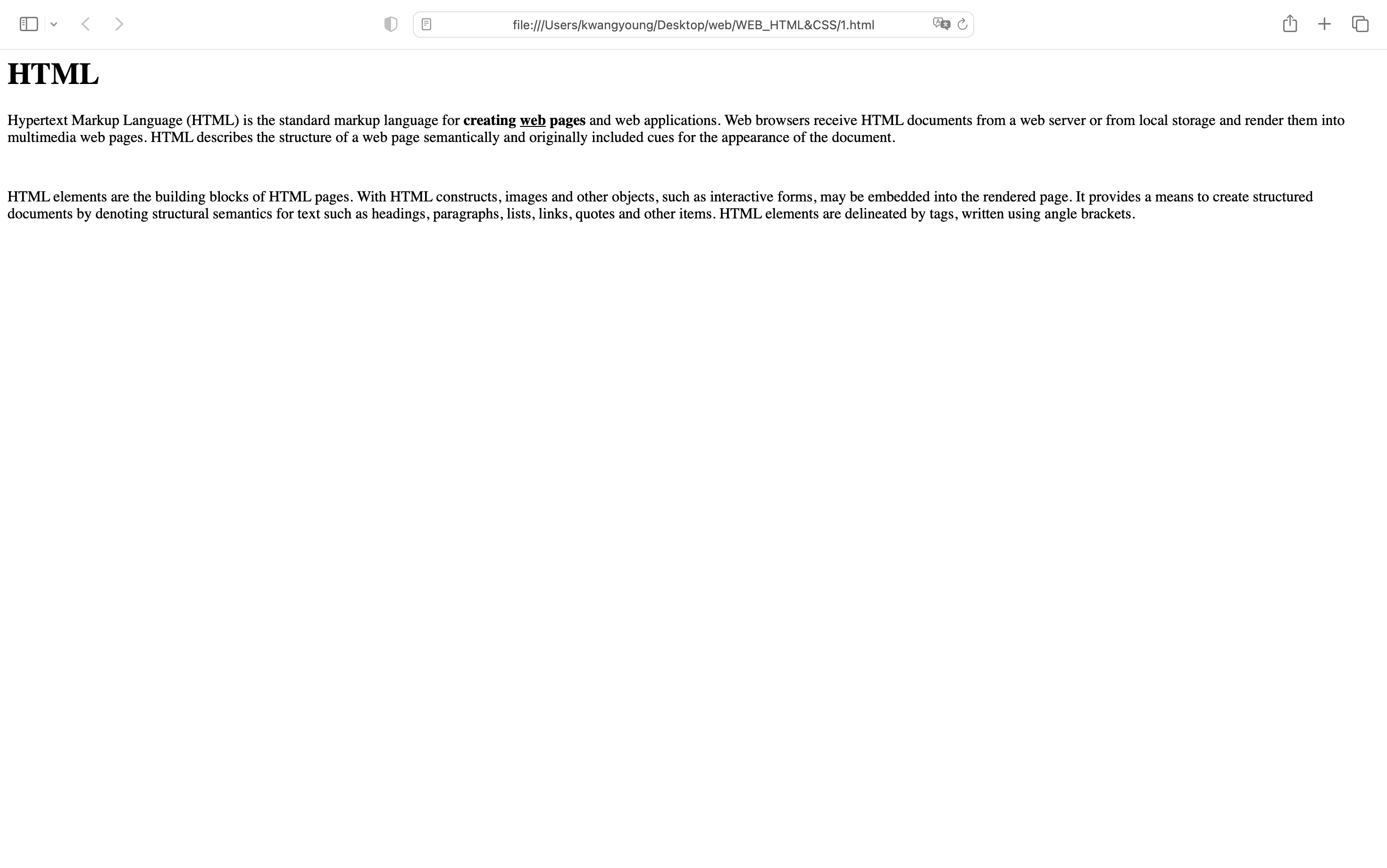 file:///Users/kwangyoung/Desktop/web/WEB_HTML&CSS/1.html

HTML

Hypertext Markup Language (HTML) is the standard markup language for creating web pages and web applications. Web browsers receive HTML documents from a web server or from local storage and render them into multimedia web pages. HTML describes the structure of a web page semantically and originally included cues for the appearance of the document.

HTML elements are the building blocks of HTML pages. With HTML constructs, images and other objects, such as interactive forms, may be embedded into the rendered page. It provides a means to create structured documents by denoting structural semantics for text such as headings, paragraphs, lists, links, quotes and other items. HTML elements are delineated by tags, written using angle brackets.